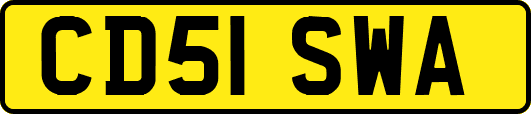 CD51 SWA